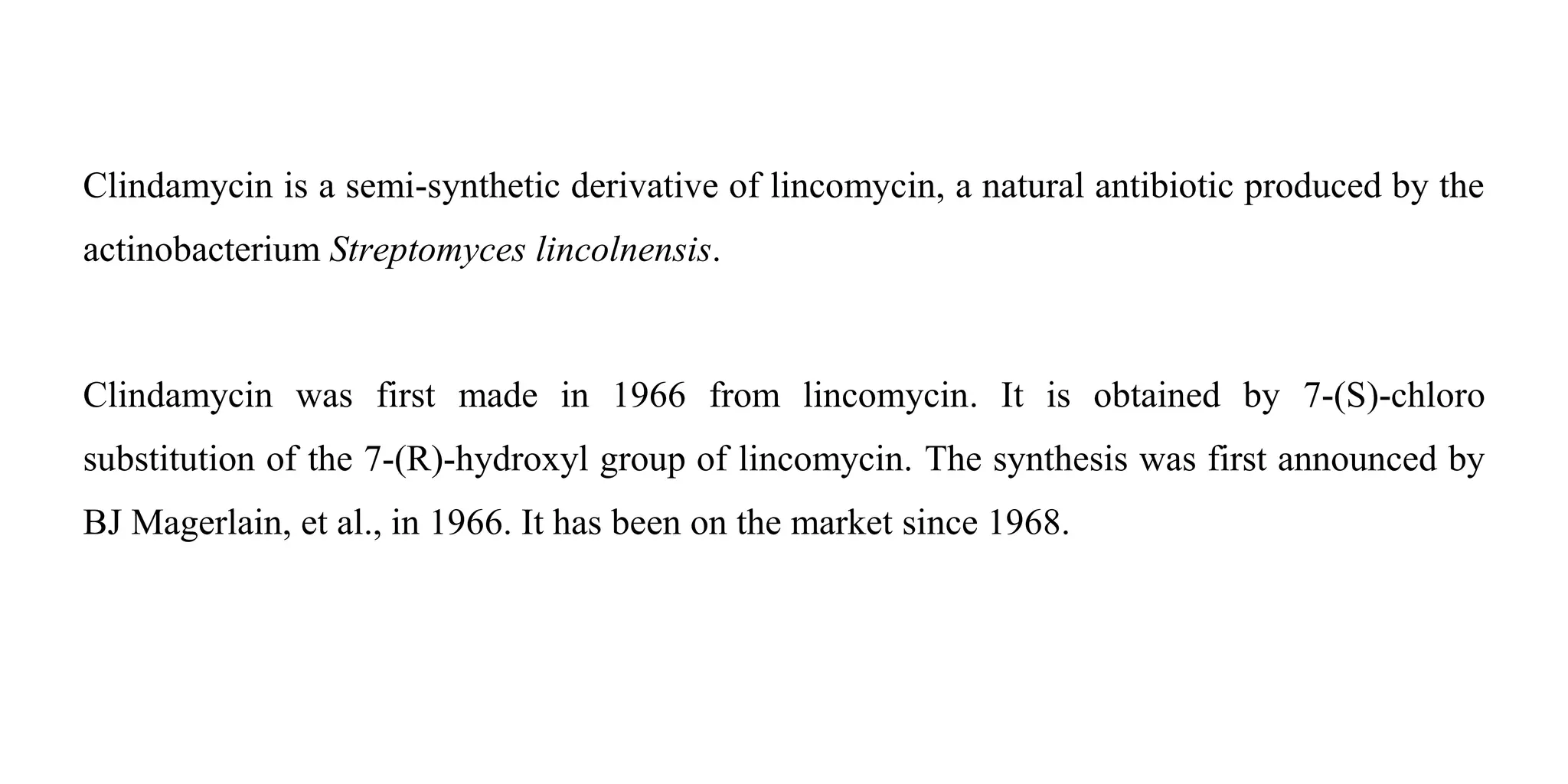 Clindamycin is a semi-synthetic derivative of lincomycin, a natural antibiotic produced by the actinobacterium Streptomyces lincolnensis.

Clindamycin was first made in 1966 from lincomycin. It is obtained by 7-(S)-chloro substitution of the 7-(R)-hydroxyl group of lincomycin. The synthesis was first announced by BJ Magerlain, et al., in 1966. It has been on the market since 1968.